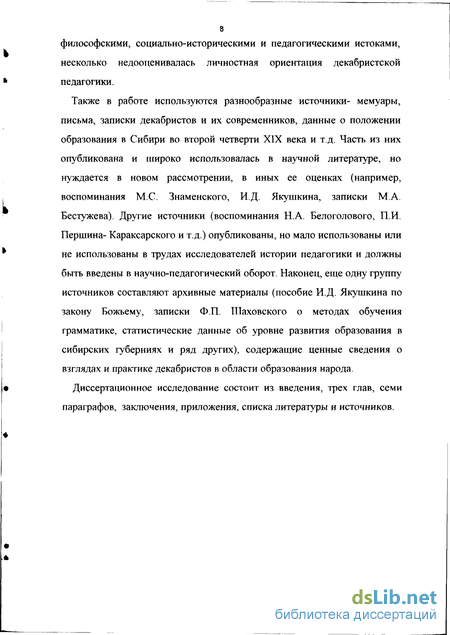 8

философскими, социально-историческими и педагогическими истоками, несколько недооценивалась личностная ориентация декабристской педагогики.

Также в работе используются разнообразные источники- мемуары, письма, записки декабристов и их современников, данные о положении образования в Сибири во второй четверти XIX века и т.д. Часть из них опубликована и широко использовалась в научной литературе, но нуждается в новом рассмотрении, в иных ее оценках (например, воспоминания М.С. Знаменского, И.Д. Якушкина, записки М.А. Бестужева). Другие источники (воспоминания Н.А. Белоголового, П.И. Першина- Караксарского и т.д.) опубликованы, но мало использованы или не использованы в трудах исследователей истории педагогики и должны быть введены в научно-педагогический оборот. Наконец, еще одну группу источников составляют архивные материалы (пособие И.Д. Якушкина по закону Божьему, записки Ф.П. Шаховского о методах обучения грамматике, статистические данные об уровне развития образования в сибирских губерниях и ряд других), содержащие ценные сведения о взглядах и практике декабристов в области образования народа.

Диссертационное исследование состоит из введения, трех глав, семи параграфов, заключения, приложения, списка литературы и источников.

dsLib.net
библиотека диссертаций